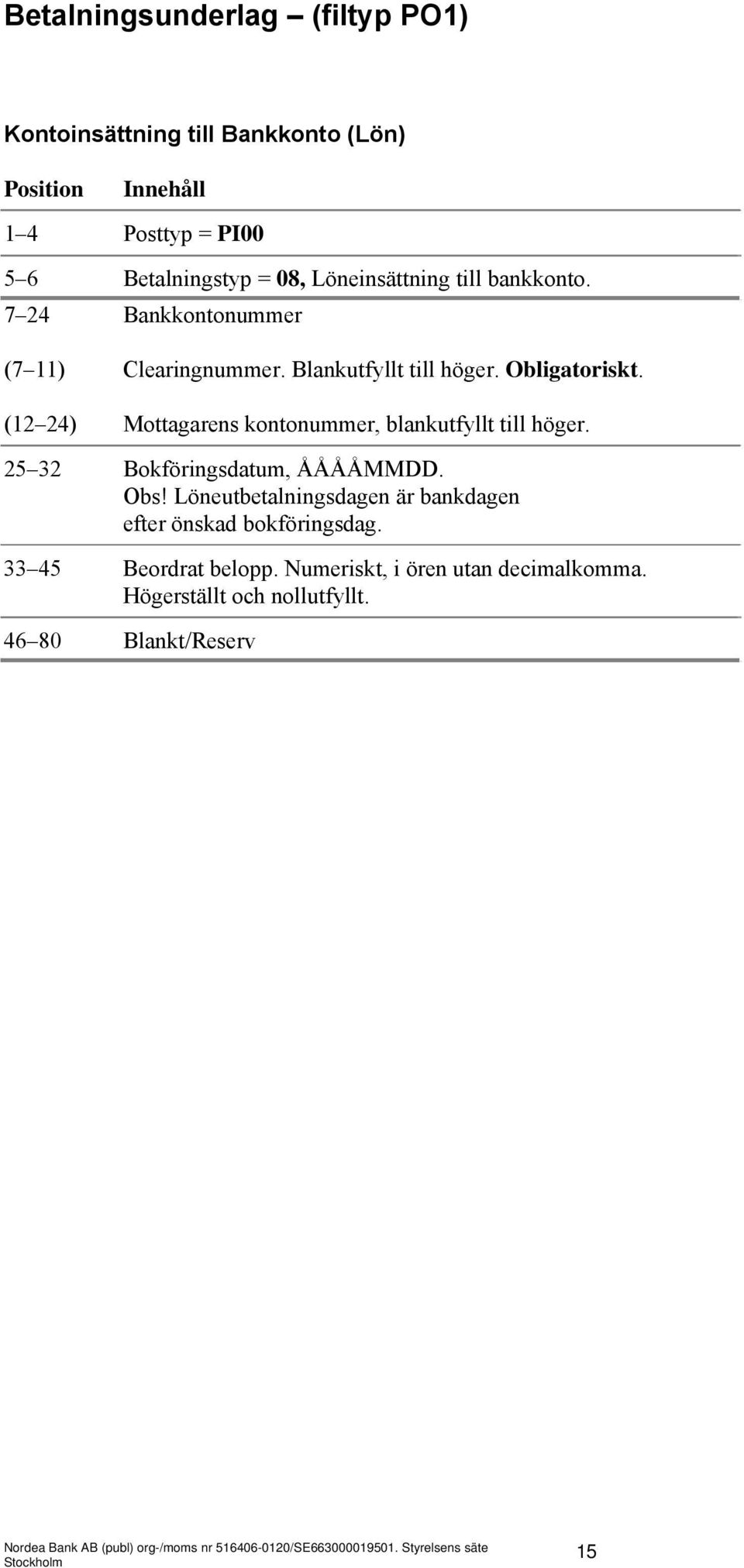 Betalningsunderlag – (filtyp PO1)

Kontoinsättning till Bankkonto (Lön)

| Position | Innehåll |
|---|---|
| 1–4 | Posttyp = PI00 |
| 5–6 | Betalningstyp = 08, Löneinsättning till bankkonto. |
| 7–24 | Bankkontonummer |
| (7–11) | Clearingnummer. Blankutfyllt till höger. Obligatoriskt. |
| (12–24) | Mottagarens kontonummer, blankutfyllt till höger. |
| 25–32 | Bokföringsdatum, ÅÅÅÅMMDD. Obs! Löneutbetalningsdagen är bankdagen efter önskad bokföringsdag. |
| 33–45 | Beordrat belopp. Numeriskt, i ören utan decimalkomma. Högerställt och nollutfyllt. |
| 46–80 | Blankt/Reserv |

Nordea Bank AB (publ) org-/moms nr 516406-0120/SE663000019501. Styrelsens säte Stockholm

15